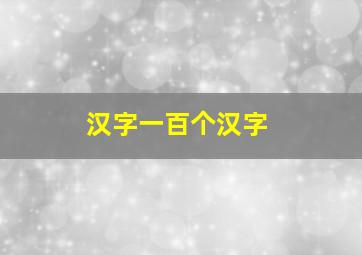 汉字一百个汉字